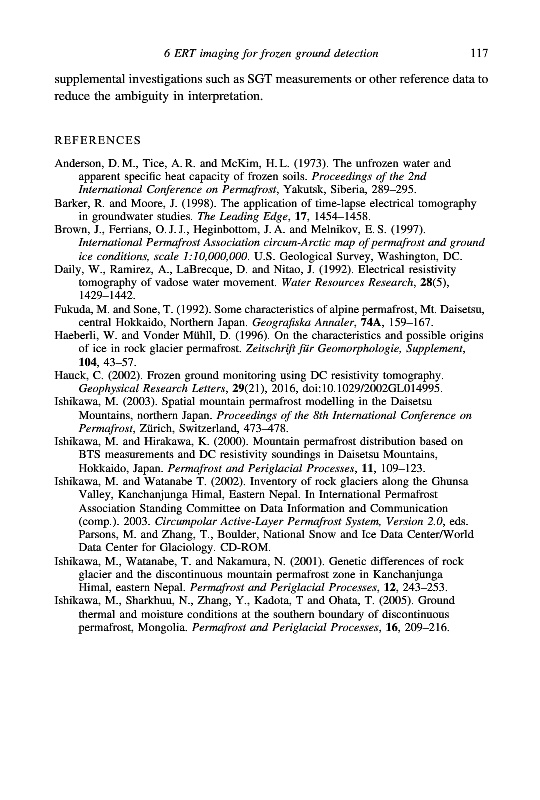 6 ERT imaging for frozen ground detection 117

supplemental investigations such as SGT measurements or other reference data to reduce the ambiguity in interpretation.

REFERENCES

Anderson, D. M., Tice, A. R. and McKim, H. L. (1973). The unfrozen water and apparent specific heat capacity of frozen soils. Proceedings of the 2nd International Conference on Permafrost, Yakutsk, Siberia, 289–295.
Barker, R. and Moore, J. (1998). The application of time-lapse electrical tomography in groundwater studies. The Leading Edge, 17, 1454–1458.
Brown, J., Ferrians, O. J. J., Heginbottom, J. A. and Melnikov, E. S. (1997). International Permafrost Association circum-Arctic map of permafrost and ground ice conditions, scale 1:10,000,000. U.S. Geological Survey, Washington, DC.
Daily, W., Ramirez, A., LaBrecque, D. and Nitao, J. (1992). Electrical resistivity tomography of vadose water movement. Water Resources Research, 28(5), 1429–1442.
Fukuda, M. and Sone, T. (1992). Some characteristics of alpine permafrost, Mt. Daisetsu, central Hokkaido, Northern Japan. Geografiska Annaler, 74A, 159–167.
Haeberli, W. and Vonder Mühll, D. (1996). On the characteristics and possible origins of ice in rock glacier permafrost. Zeitschrift für Geomorphologie, Supplement, 104, 43–57.
Hauck, C. (2002). Frozen ground monitoring using DC resistivity tomography. Geophysical Research Letters, 29(21), 2016, doi:10.1029/2002GL014995.
Ishikawa, M. (2003). Spatial mountain permafrost modelling in the Daisetsu Mountains, northern Japan. Proceedings of the 8th International Conference on Permafrost, Zürich, Switzerland, 473–478.
Ishikawa, M. and Hirakawa, K. (2000). Mountain permafrost distribution based on BTS measurements and DC resistivity soundings in Daisetsu Mountains, Hokkaido, Japan. Permafrost and Periglacial Processes, 11, 109–123.
Ishikawa, M. and Watanabe T. (2002). Inventory of rock glaciers along the Ghunsa Valley, Kanchanjunga Himal, Eastern Nepal. In International Permafrost Association Standing Committee on Data Information and Communication (comp.). 2003. Circumpolar Active-Layer Permafrost System, Version 2.0, eds. Parsons, M. and Zhang, T., Boulder, National Snow and Ice Data Center/World Data Center for Glaciology. CD-ROM.
Ishikawa, M., Watanabe, T. and Nakamura, N. (2001). Genetic differences of rock glacier and the discontinuous mountain permafrost zone in Kanchanjunga Himal, eastern Nepal. Permafrost and Periglacial Processes, 12, 243–253.
Ishikawa, M., Sharkhuu, N., Zhang, Y., Kadota, T and Ohata, T. (2005). Ground thermal and moisture conditions at the southern boundary of discontinuous permafrost, Mongolia. Permafrost and Periglacial Processes, 16, 209–216.